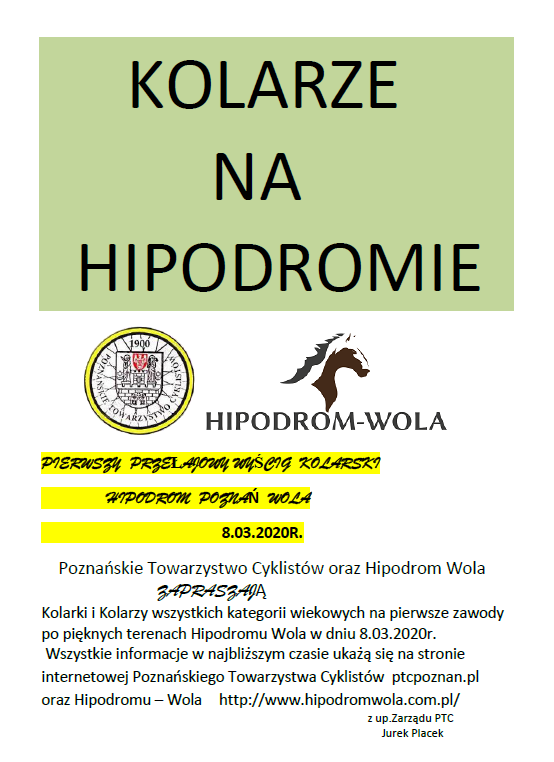 KOLARZE
NA
HIPODROMIE

1900
POZNAŃSKIE TOWARZYSTWO CYKLISTÓW

HIPODROM-WOLA

PIERWSZY PRZEŁAJOWY WYŚCIG KOLARSKI

HIPODROM POZNAŃ WOLA

8.03.2020R.

Poznańskie Towarzystwo Cyklistów oraz Hipodrom Wola
ZAPRASZAJĄ
Kolarki i Kolarzy wszystkich kategorii wiekowych na pierwsze zawody po pięknych terenach Hipodromu Wola w dniu 8.03.2020r.
Wszystkie informacje w najbliższym czasie ukażą się na stronie internetowej Poznańskiego Towarzystwa Cyklistów ptcpoznan.pl oraz Hipodromu – Wola http://www.hipodromwola.com.pl/

z up.Zarządu PTC
Jurek Placek